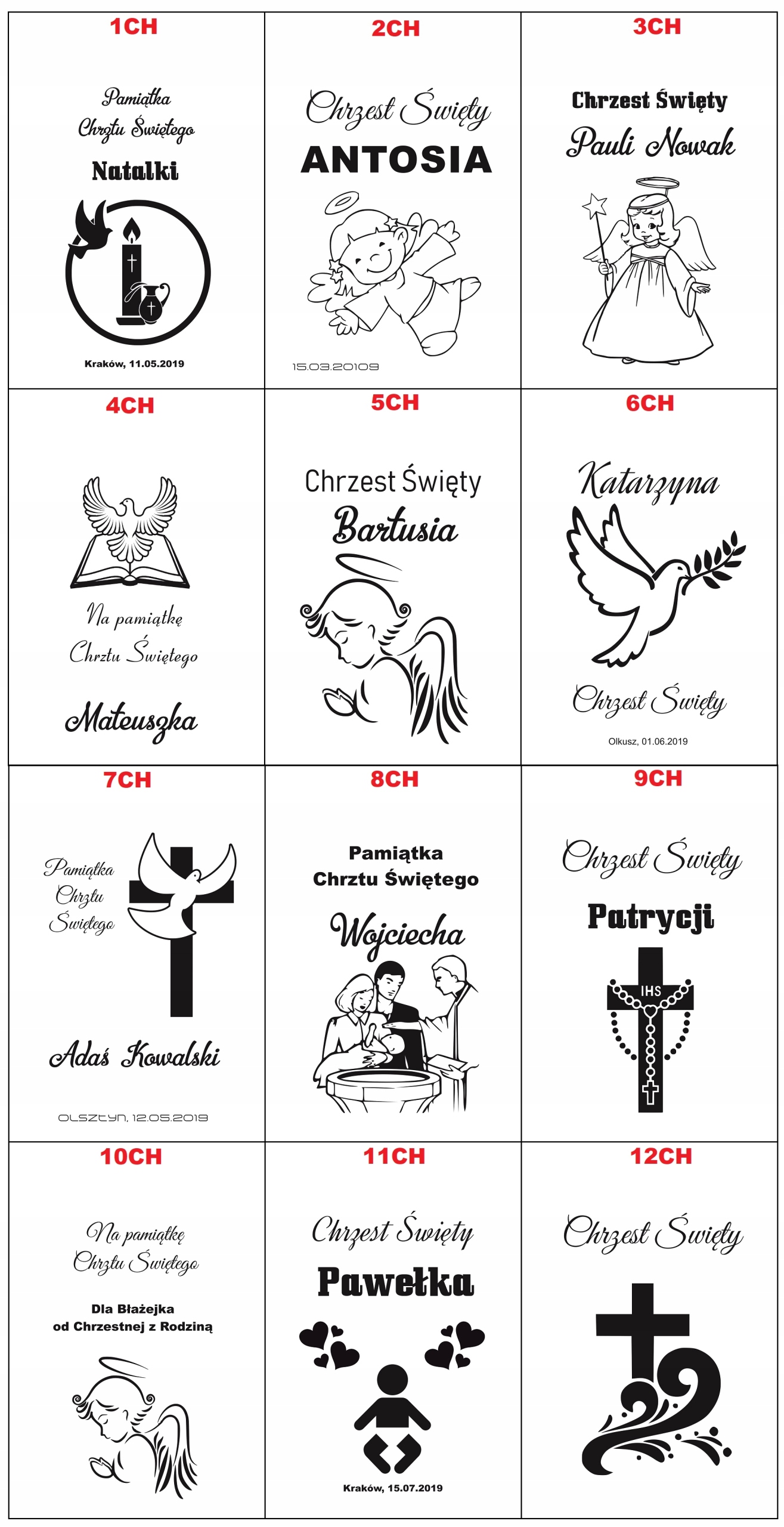 1CH

Pamiątka
Chrztu Świętego

Natalki

Kraków, 11.05.2019

2CH

Chrzest Święty

ANTOSIA

15.03.20109

3CH

Chrzest Święty

Pauli Nowak

4CH

Na pamiątkę
Chrztu Świętego

Mateuszka

5CH

Chrzest Święty

Bartusia

6CH

Katarzyna

Chrzest Święty

Olkusz, 01.06.2019

7CH

Pamiątka
Chrztu
Świętego

Adaś Kowalski

OLSZTYN, 12.05.2019

8CH

Pamiątka
Chrztu Świętego

Wojciecha

9CH

Chrzest Święty

Patrycji

IHS

10CH

Na pamiątkę
Chrztu Świętego

Dla Błażejka
od Chrzestnej z Rodziną

11CH

Chrzest Święty

Pawełka

Kraków, 15.07.2019

12CH

Chrzest Święty